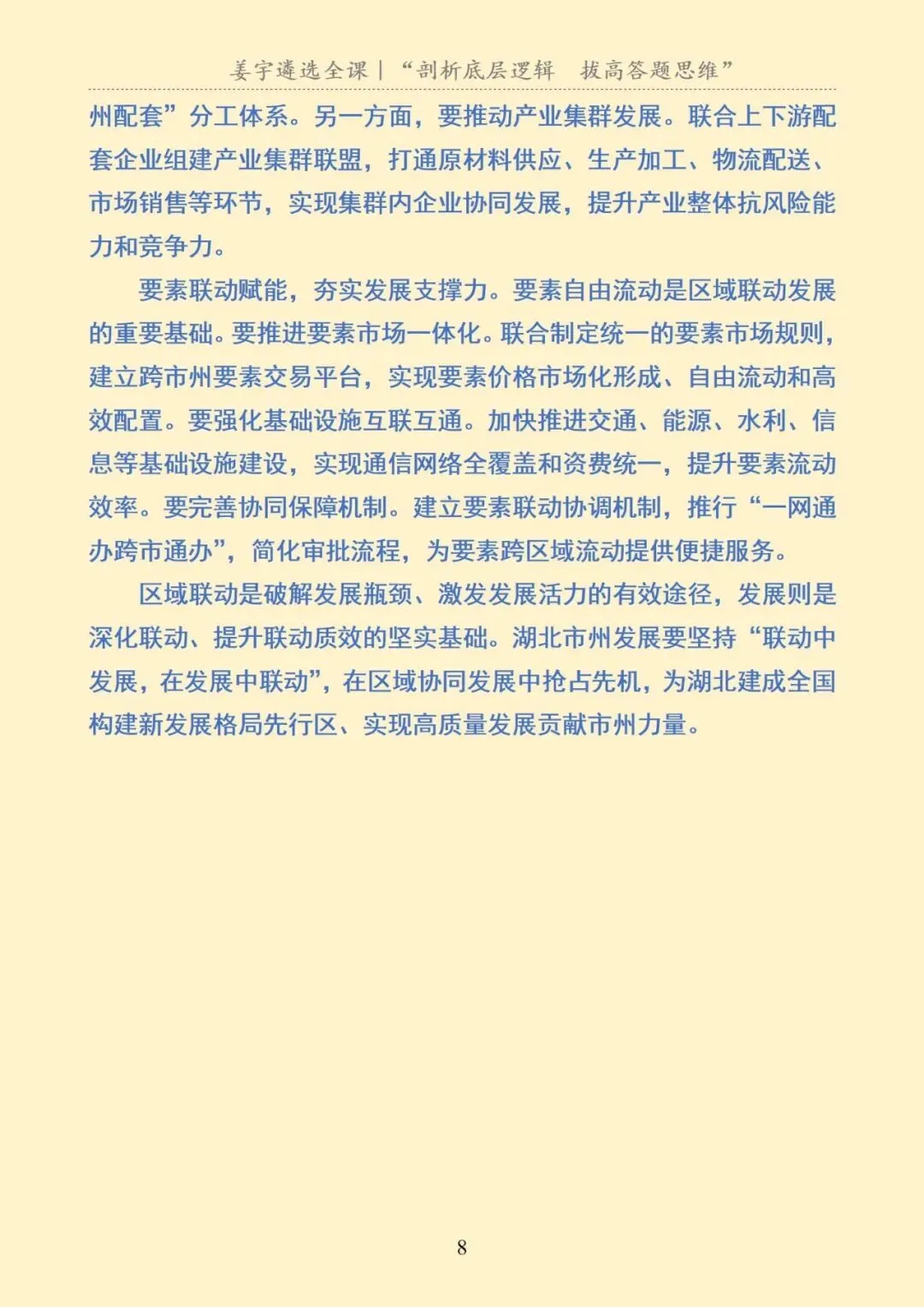 姜宇遴选全课｜“剖析底层逻辑　拔高答题思维”

州配套”分工体系。另一方面，要推动产业集群发展。联合上下游配套企业组建产业集群联盟，打通原材料供应、生产加工、物流配送、市场销售等环节，实现集群内企业协同发展，提升产业整体抗风险能力和竞争力。

要素联动赋能，夯实发展支撑力。要素自由流动是区域联动发展的重要基础。要推进要素市场一体化。联合制定统一的要素市场规则，建立跨市州要素交易平台，实现要素价格市场化形成、自由流动和高效配置。要强化基础设施互联互通。加快推进交通、能源、水利、信息等基础设施建设，实现通信网络全覆盖和资费统一，提升要素流动效率。要完善协同保障机制。建立要素联动协调机制，推行“一网通办跨市通办”，简化审批流程，为要素跨区域流动提供便捷服务。

区域联动是破解发展瓶颈、激发发展活力的有效途径，发展则是深化联动、提升联动质效的坚实基础。湖北市州发展要坚持“联动中发展，在发展中联动”，在区域协同发展中抢占先机，为湖北建成全国构建新发展格局先行区、实现高质量发展贡献市州力量。

8